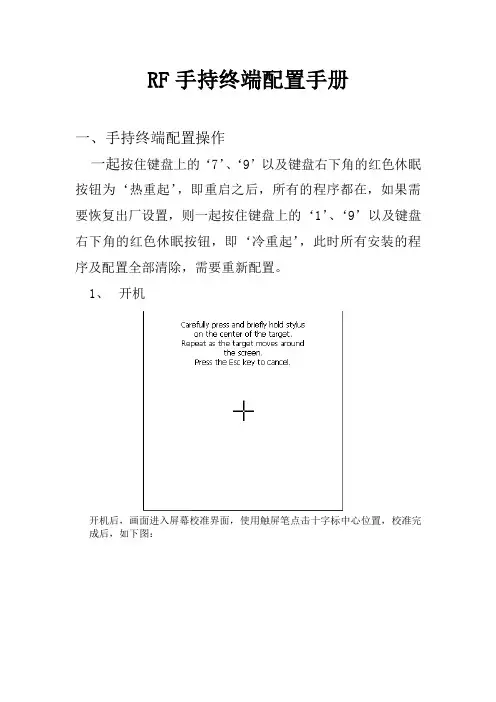 RF 手持终端配置手册

一、手持终端配置操作

一起按住键盘上的‘7’、‘9’以及键盘右下角的红色休眠按钮为‘热重起’，即重启之后，所有的程序都在，如果需要恢复出厂设置，则一起按住键盘上的‘1’、‘9’以及键盘右下角的红色休眠按钮，即‘冷重起’，此时所有安装的程序及配置全部清除，需要重新配置。

1、 开机

Carefully press and briefly hold stylus on the center of the target. Repeat as the target moves around the screen. Press the Esc key to cancel.

开机后，画面进入屏幕校准界面，使用触屏笔点击十字标中心位置，校准完成后，如下图：